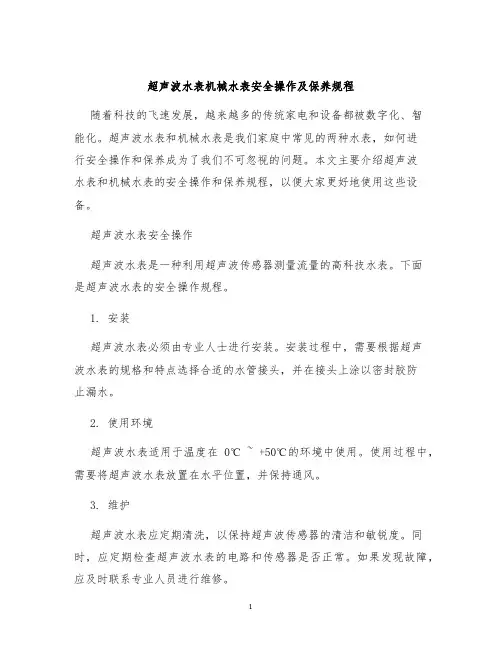 超声波水表机械水表安全操作及保养规程

随着科技的飞速发展，越来越多的传统家电和设备都被数字化、智能化。超声波水表和机械水表是我们家庭中常见的两种水表，如何进行安全操作和保养成为了我们不可忽视的问题。本文主要介绍超声波水表和机械水表的安全操作和保养规程，以便大家更好地使用这些设备。

超声波水表安全操作

超声波水表是一种利用超声波传感器测量流量的高科技水表。下面是超声波水表的安全操作规程。

1. 安装

超声波水表必须由专业人士进行安装。安装过程中，需要根据超声波水表的规格和特点选择合适的水管接头，并在接头上涂以密封胶防止漏水。

2. 使用环境

超声波水表适用于温度在 0℃ ~ +50℃的环境中使用。使用过程中，需要将超声波水表放置在水平位置，并保持通风。

3. 维护

超声波水表应定期清洗，以保持超声波传感器的清洁和敏锐度。同时，应定期检查超声波水表的电路和传感器是否正常。如果发现故障，应及时联系专业人员进行维修。

1